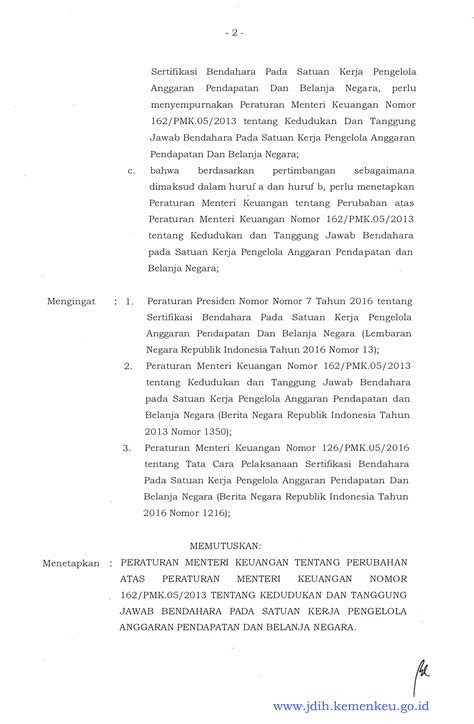 - 2 -

Sertifikasi Bendahara Pada Satuan Kerja Pengelola Anggaran Pendapatan Dan Belanja Negara, perlu menyempurnakan Peraturan Menteri Keuangan Nomor 162/PMK.05/2013 tentang Kedudukan Dan Tanggung Jawab Bendahara Pada Satuan Kerja Pengelola Anggaran Pendapatan Dan Belanja Negara;

c. bahwa berdasarkan pertimbangan sebagaimana dimaksud dalam huruf a dan huruf b, perlu menetapkan Peraturan Menteri Keuangan tentang Perubahan atas Peraturan Menteri Keuangan Nomor 162/PMK.05/2013 tentang Kedudukan dan Tanggung Jawab Bendahara pada Satuan Kerja Pengelola Anggaran Pendapatan dan Belanja Negara;

Mengingat : 1. Peraturan Presiden Nomor Nomor 7 Tahun 2016 tentang Sertifikasi Bendahara Pada Satuan Kerja Pengelola Anggaran Pendapatan Dan Belanja Negara (Lembaran Negara Republik Indonesia Tahun 2016 Nomor 13);

2. Peraturan Menteri Keuangan Nomor 162/PMK.05/2013 tentang Kedudukan dan Tanggung Jawab Bendahara pada Satuan Kerja Pengelola Anggaran Pendapatan dan Belanja Negara (Berita Negara Republik Indonesia Tahun 2013 Nomor 1350);

3. Peraturan Menteri Keuangan Nomor 126/PMK.05/2016 tentang Tata Cara Pelaksanaan Sertifikasi Bendahara Pada Satuan Kerja Pengelola Anggaran Pendapatan Dan Belanja Negara (Berita Negara Republik Indonesia Tahun 2016 Nomor 1216);

MEMUTUSKAN:

Menetapkan : PERATURAN MENTERI KEUANGAN TENTANG PERUBAHAN ATAS PERATURAN MENTERI KEUANGAN NOMOR 162/PMK.05/2013 TENTANG KEDUDUKAN DAN TANGGUNG JAWAB BENDAHARA PADA SATUAN KERJA PENGELOLA ANGGARAN PENDAPATAN DAN BELANJA NEGARA.

www.jdih.kemenkeu.go.id